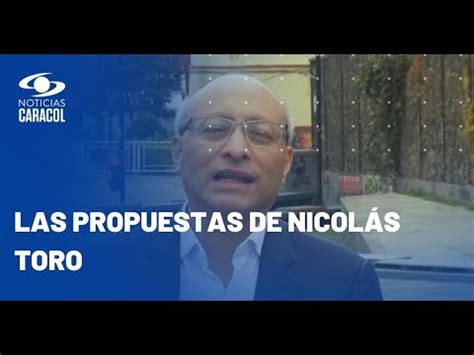 NOTICIAS
CARACOL

LAS PROPUESTAS DE NICOLÁS TORO